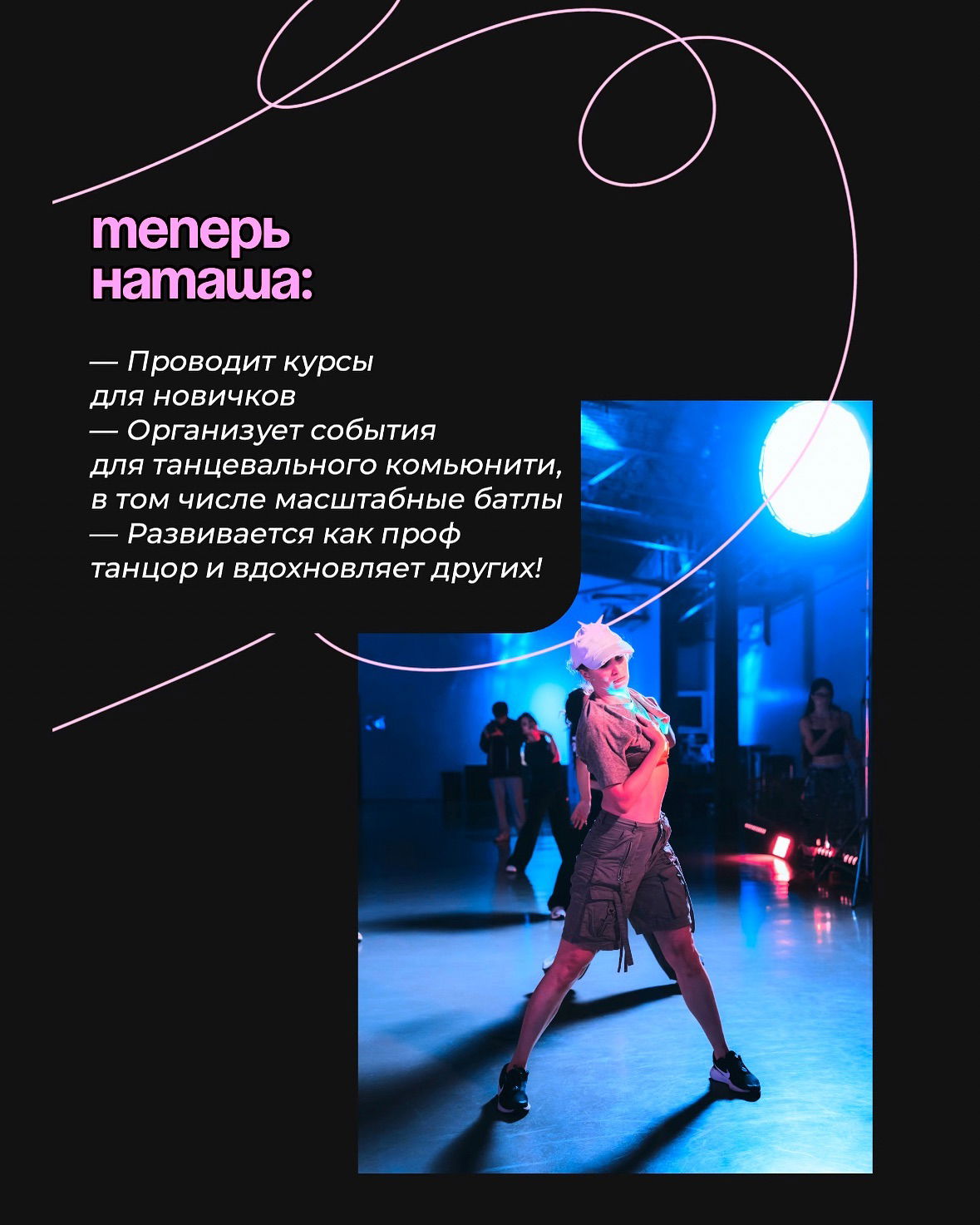 теперь наташа:

— Проводит курсы для новичков
— Организует события для танцевального комьюнити, в том числе масштабные батлы
— Развивается как проф танцор и вдохновляет других!